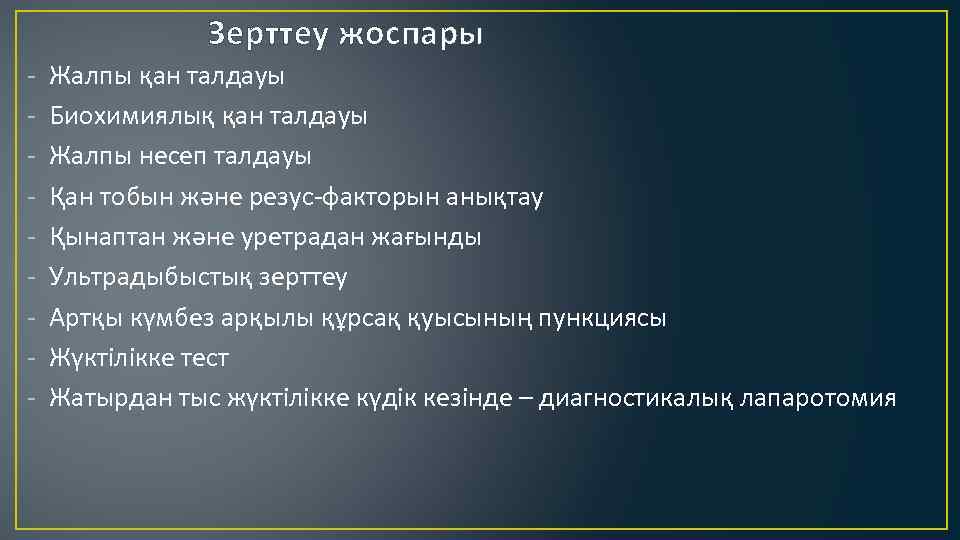 Зерттеу жоспары

- Жалпы қан талдауы
- Биохимиялық қан талдауы
- Жалпы несеп талдауы
- Қан тобын және резус-факторын анықтау
- Қынаптан және уретрадан жағынды
- Ультрадыбыстық зерттеу
- Артқы күмбез арқылы құрсақ қуысының пункциясы
- Жүктілікке тест
- Жатырдан тыс жүктілікке күдік кезінде – диагностикалық лапаротомия